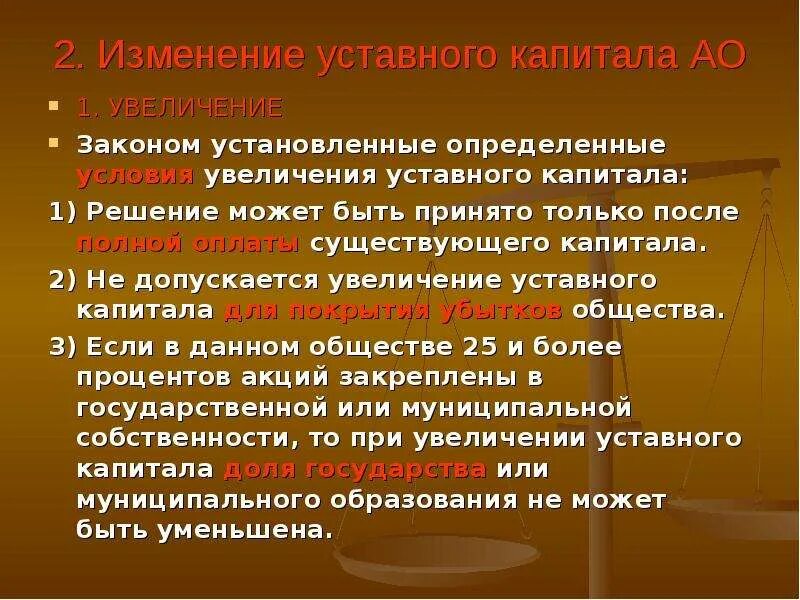 2. Изменение уставного капитала АО

1. УВЕЛИЧЕНИЕ

Законом установленные определенные условия увеличения уставного капитала:

1) Решение может быть принято только после полной оплаты существующего капитала.

2) Не допускается увеличение уставного капитала для покрытия убытков общества.

3) Если в данном обществе 25 и более процентов акций закреплены в государственной или муниципальной собственности, то при увеличении уставного капитала доля государства или муниципального образования не может быть уменьшена.